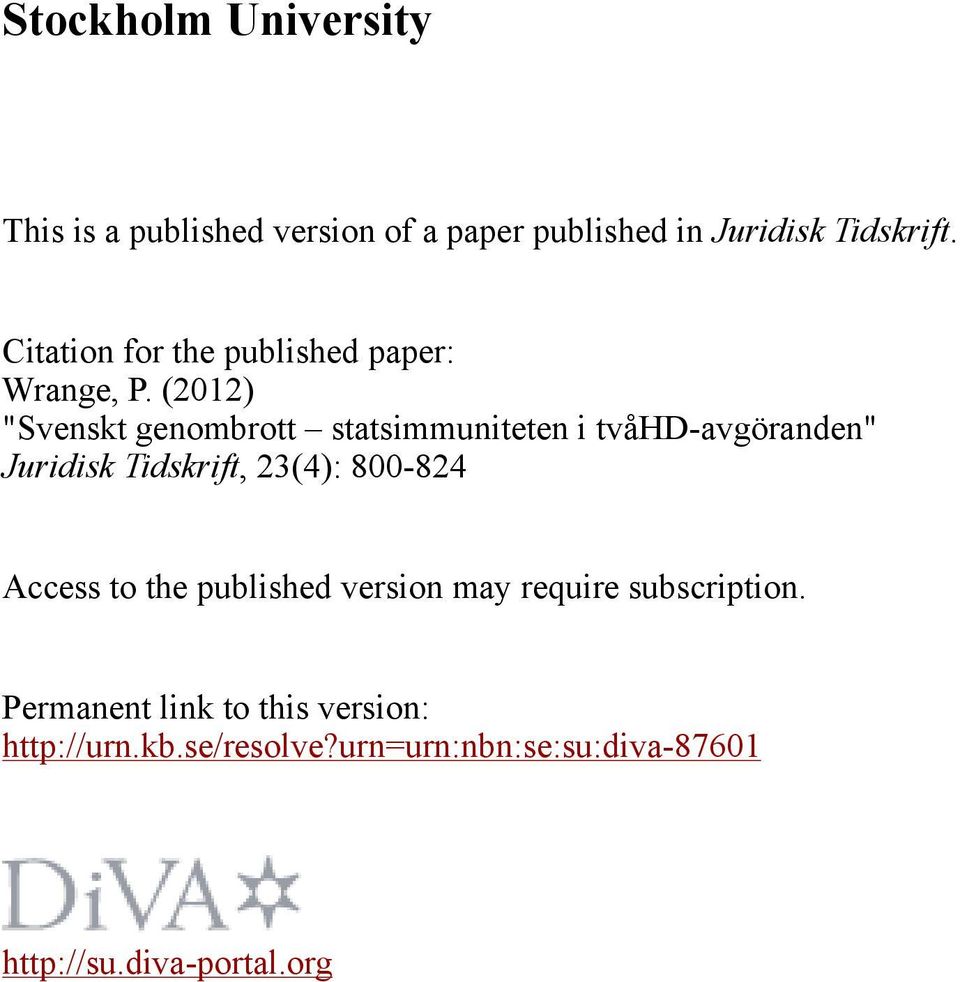 Stockholm University

This is a published version of a paper published in Juridisk Tidskrift.

Citation for the published paper:
Wrange, P. (2012)
"Svenskt genombrott – statsimmuniteten i tvåHD-avgöranden"
Juridisk Tidskrift, 23(4): 800-824

Access to the published version may require subscription.

Permanent link to this version:
http://urn.kb.se/resolve?urn=urn:nbn:se:su:diva-87601

DiVA

http://su.diva-portal.org